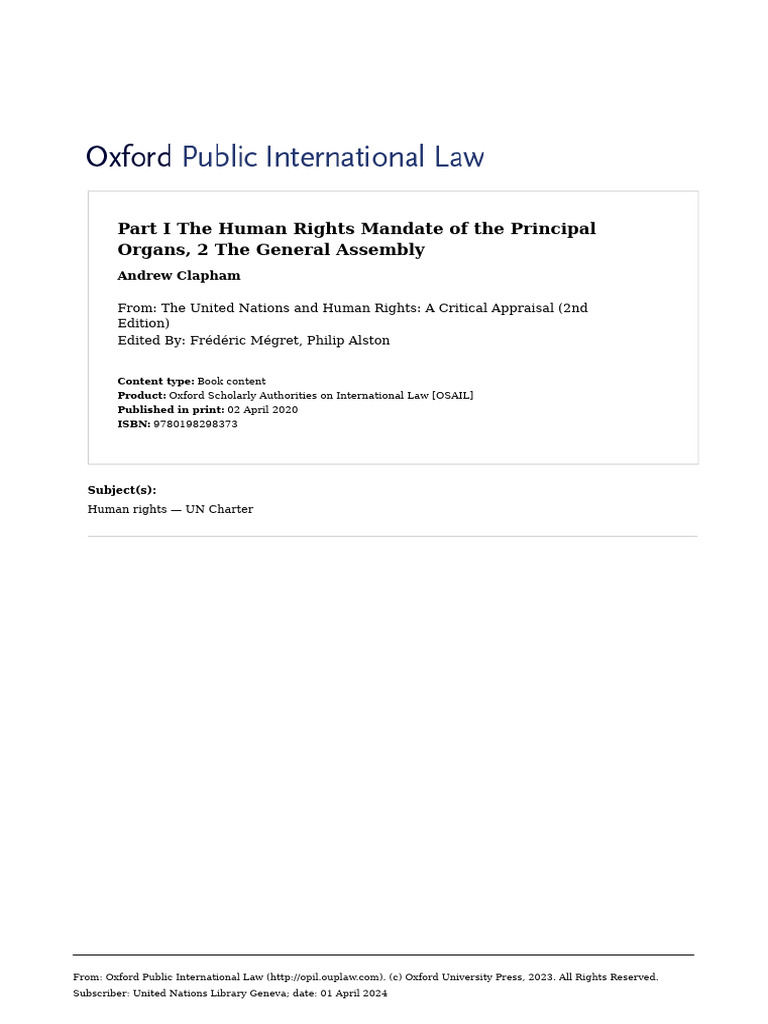 Oxford Public International Law

Part I The Human Rights Mandate of the Principal Organs, 2 The General Assembly

Andrew Clapham

From: The United Nations and Human Rights: A Critical Appraisal (2nd Edition)
Edited By: Frédéric Mégret, Philip Alston

Content type: Book content
Product: Oxford Scholarly Authorities on International Law [OSAIL]
Published in print: 02 April 2020
ISBN: 9780198298373

Subject(s):
Human rights — UN Charter

From: Oxford Public International Law (http://opil.ouplaw.com). (c) Oxford University Press, 2023. All Rights Reserved.
Subscriber: United Nations Library Geneva; date: 01 April 2024